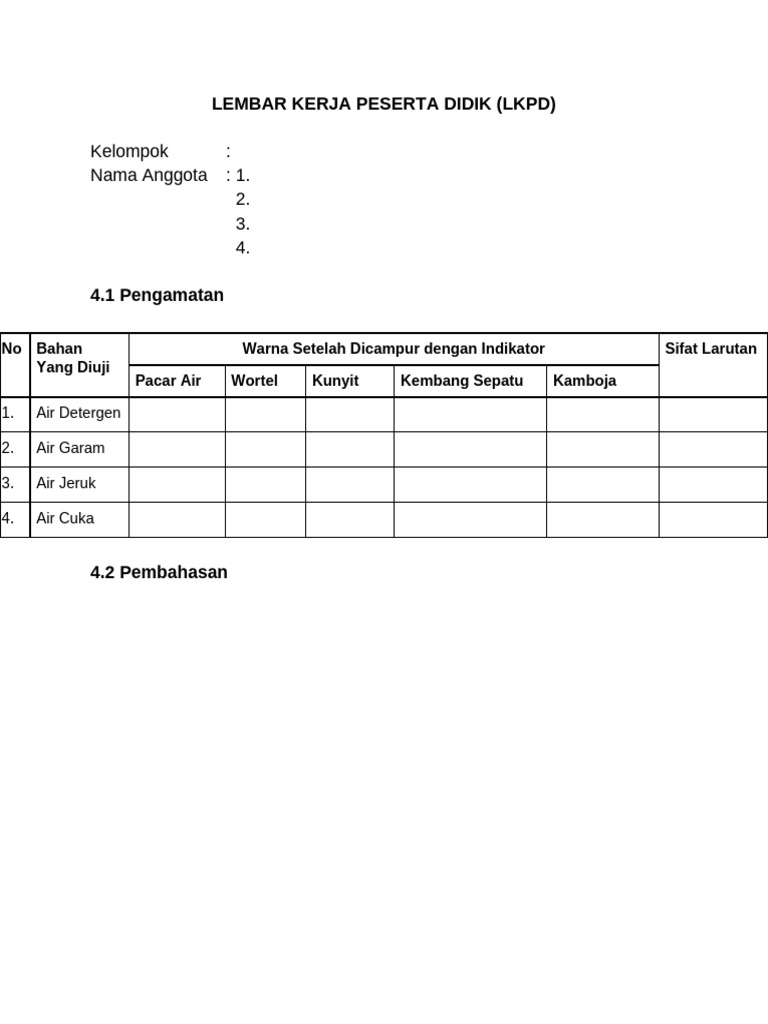 LEMBAR KERJA PESERTA DIDIK (LKPD)

Kelompok :
Nama Anggota : 1.
2.
3.
4.

4.1 Pengamatan

| No | Bahan Yang Diuji | Warna Setelah Dicampur dengan Indikator | | | | | Sifat Larutan |
|---|---|---|---|---|---|---|---|
| | | Pacar Air | Wortel | Kunyit | Kembang Sepatu | Kamboja | |
| 1. | Air Detergen | | | | | | |
| 2. | Air Garam | | | | | | |
| 3. | Air Jeruk | | | | | | |
| 4. | Air Cuka | | | | | | |

4.2 Pembahasan